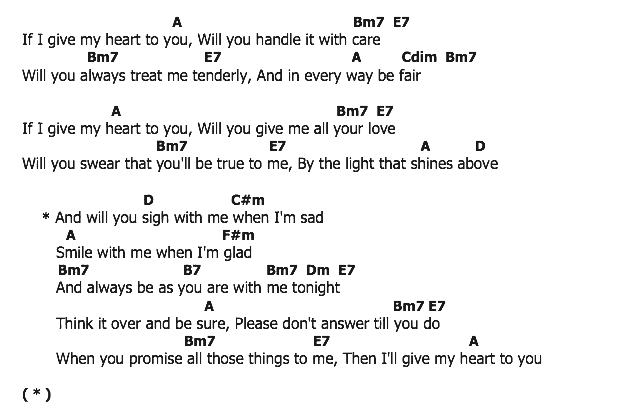 A Bm7 E7
If I give my heart to you, Will you handle it with care
Bm7 E7 A Cdim Bm7
Will you always treat me tenderly, And in every way be fair

A Bm7 E7
If I give my heart to you, Will you give me all your love
Bm7 E7 A D
Will you swear that you'll be true to me, By the light that shines above

D C#m
* And will you sigh with me when I'm sad
A F#m
Smile with me when I'm glad
Bm7 B7 Bm7 Dm E7
And always be as you are with me tonight
A Bm7 E7
Think it over and be sure, Please don't answer till you do
Bm7 E7 A
When you promise all those things to me, Then I'll give my heart to you

( * )